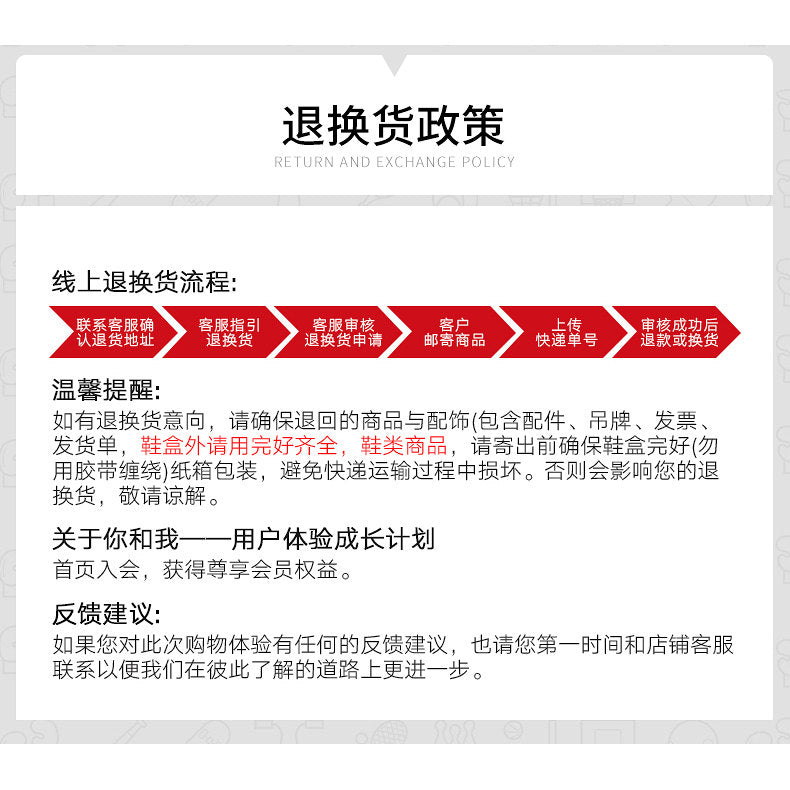 退换货政策
RETURN AND EXCHANGE POLICY

线上退换货流程:

联系客服确认退货地址

客服指引退换货

客服审核退换货申请

客户邮寄商品

上传快递单号

审核成功后退款或换货

温馨提醒:
如有退换货意向，请确保退回的商品与配饰(包含配件、吊牌、发票、发货单，鞋盒外请用完好齐全，鞋类商品，请寄出前确保鞋盒完好(勿用胶带缠绕)纸箱包装，避免快递运输过程中损坏。否则会影响您的退换货，敬请谅解。

关于你和我——用户体验成长计划
首页入会，获得尊享会员权益。

反馈建议:
如果您对此次购物体验有任何的反馈建议，也请您第一时间和店铺客服联系以便我们在彼此了解的道路上更进一步。